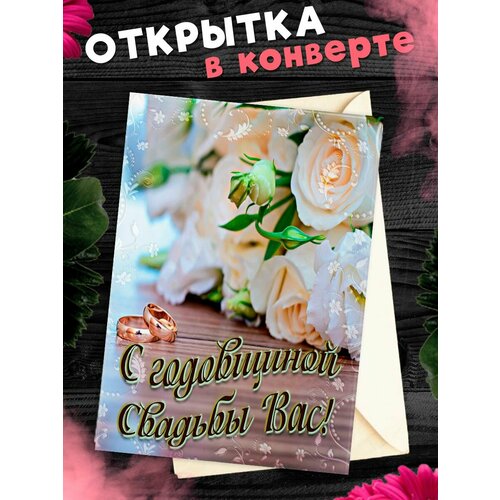 ОТКРЫТКА
в конверте

С годовщиной
Свадьбы Вас!